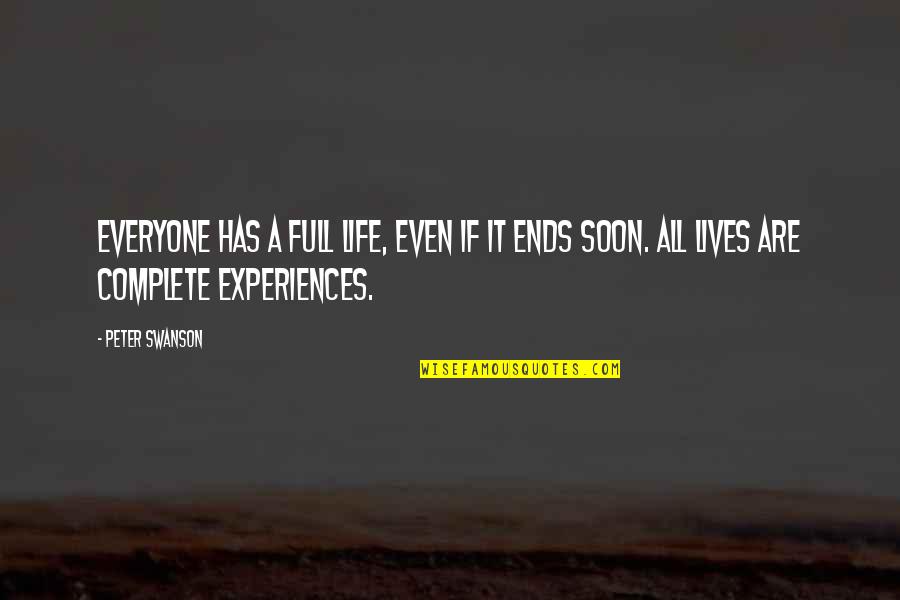 EVERYONE HAS A FULL LIFE, EVEN IF IT ENDS SOON. ALL LIVES ARE COMPLETE EXPERIENCES.

- PETER SWANSON

WISEFAMOUSQUOTES.COM